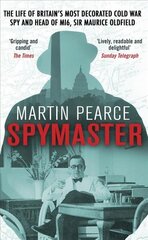 THE LIFE OF BRITAIN'S MOST DECORATED COLD WAR SPY AND HEAD OF MI6, SIR MAURICE OLDFIELD

'Gripping and candid'
The Times

'Lively, readable and delightful'
Sunday Telegraph

MARTIN PEARCE

SPYMASTER